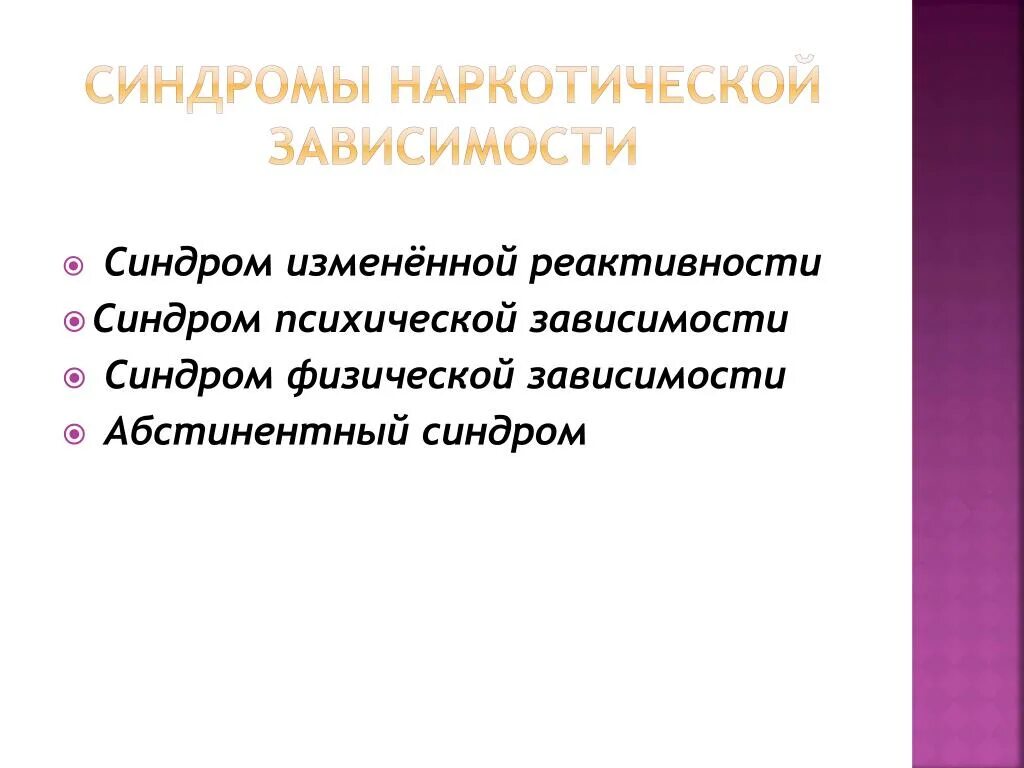 СИНДРОМЫ НАРКОТИЧЕСКОЙ ЗАВИСИМОСТИ

• Синдром изменённой реактивности
• Синдром психической зависимости
• Синдром физической зависимости
• Абстинентный синдром